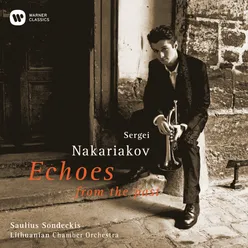 WARNER CLASSICS

Sergei
Nakariakov
Echoes
from the past

Saulius Sondeckis
Lithuanian Chamber Orchestra